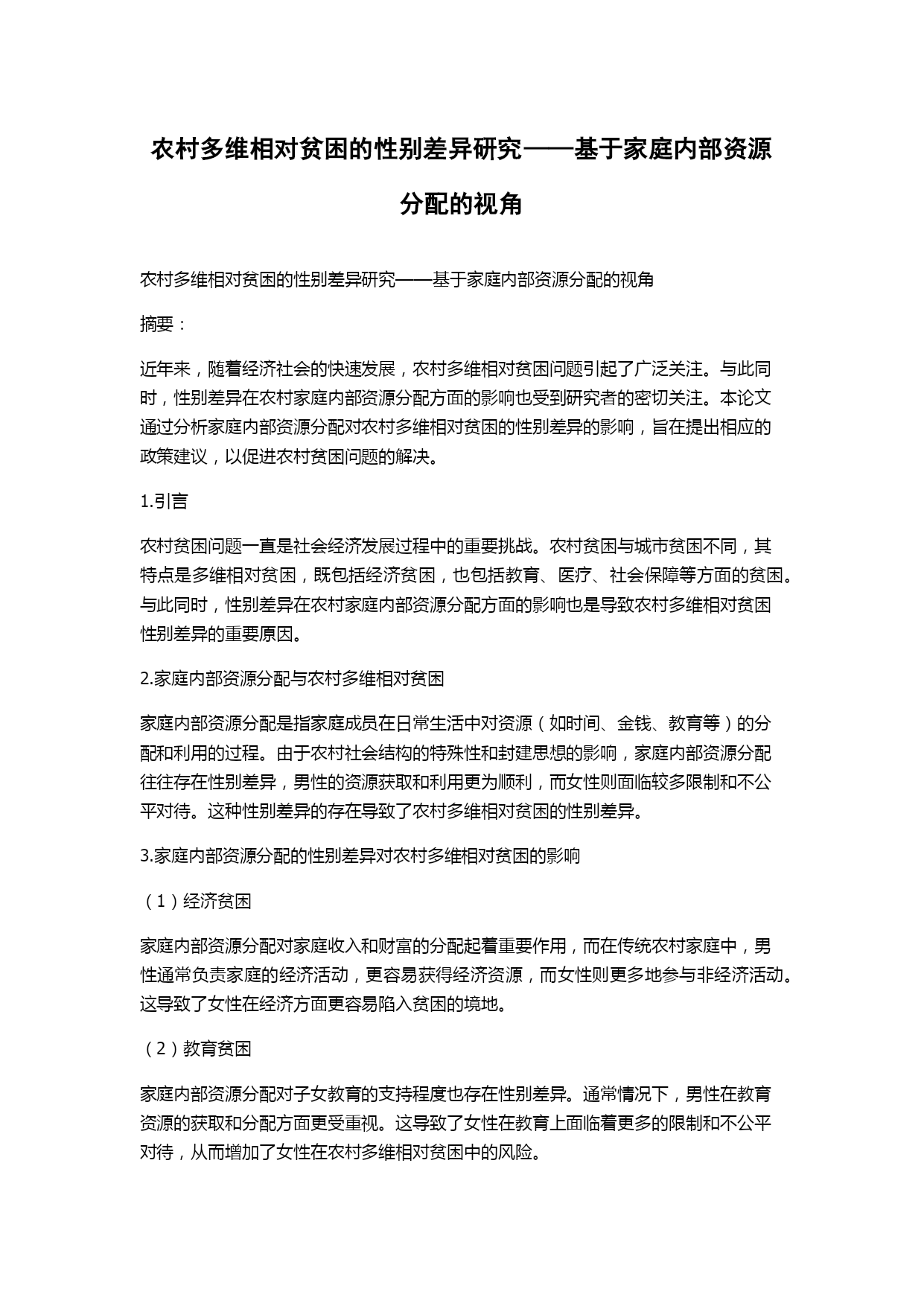 农村多维相对贫困的性别差异研究——基于家庭内部资源分配的视角

农村多维相对贫困的性别差异研究——基于家庭内部资源分配的视角

摘要：

近年来，随着经济社会的快速发展，农村多维相对贫困问题引起了广泛关注。与此同时，性别差异在农村家庭内部资源分配方面的影响也受到研究者的密切关注。本论文通过分析家庭内部资源分配对农村多维相对贫困的性别差异的影响，旨在提出相应的政策建议，以促进农村贫困问题的解决。

1.引言

农村贫困问题一直是社会经济发展过程中的重要挑战。农村贫困与城市贫困不同，其特点是多维相对贫困，既包括经济贫困，也包括教育、医疗、社会保障等方面的贫困。与此同时，性别差异在农村家庭内部资源分配方面的影响也是导致农村多维相对贫困性别差异的重要原因。

2.家庭内部资源分配与农村多维相对贫困

家庭内部资源分配是指家庭成员在日常生活中对资源（如时间、金钱、教育等）的分配和利用的过程。由于农村社会结构的特殊性和封建思想的影响，家庭内部资源分配往往存在性别差异，男性的资源获取和利用更为顺利，而女性则面临较多限制和不公平对待。这种性别差异的存在导致了农村多维相对贫困的性别差异。

3.家庭内部资源分配的性别差异对农村多维相对贫困的影响

（1）经济贫困

家庭内部资源分配对家庭收入和财富的分配起着重要作用，而在传统农村家庭中，男性通常负责家庭的经济活动，更容易获得经济资源，而女性则更多地参与非经济活动。这导致了女性在经济方面更容易陷入贫困的境地。

（2）教育贫困

家庭内部资源分配对子女教育的支持程度也存在性别差异。通常情况下，男性在教育资源的获取和分配方面更受重视。这导致了女性在教育上面临着更多的限制和不公平对待，从而增加了女性在农村多维相对贫困中的风险。